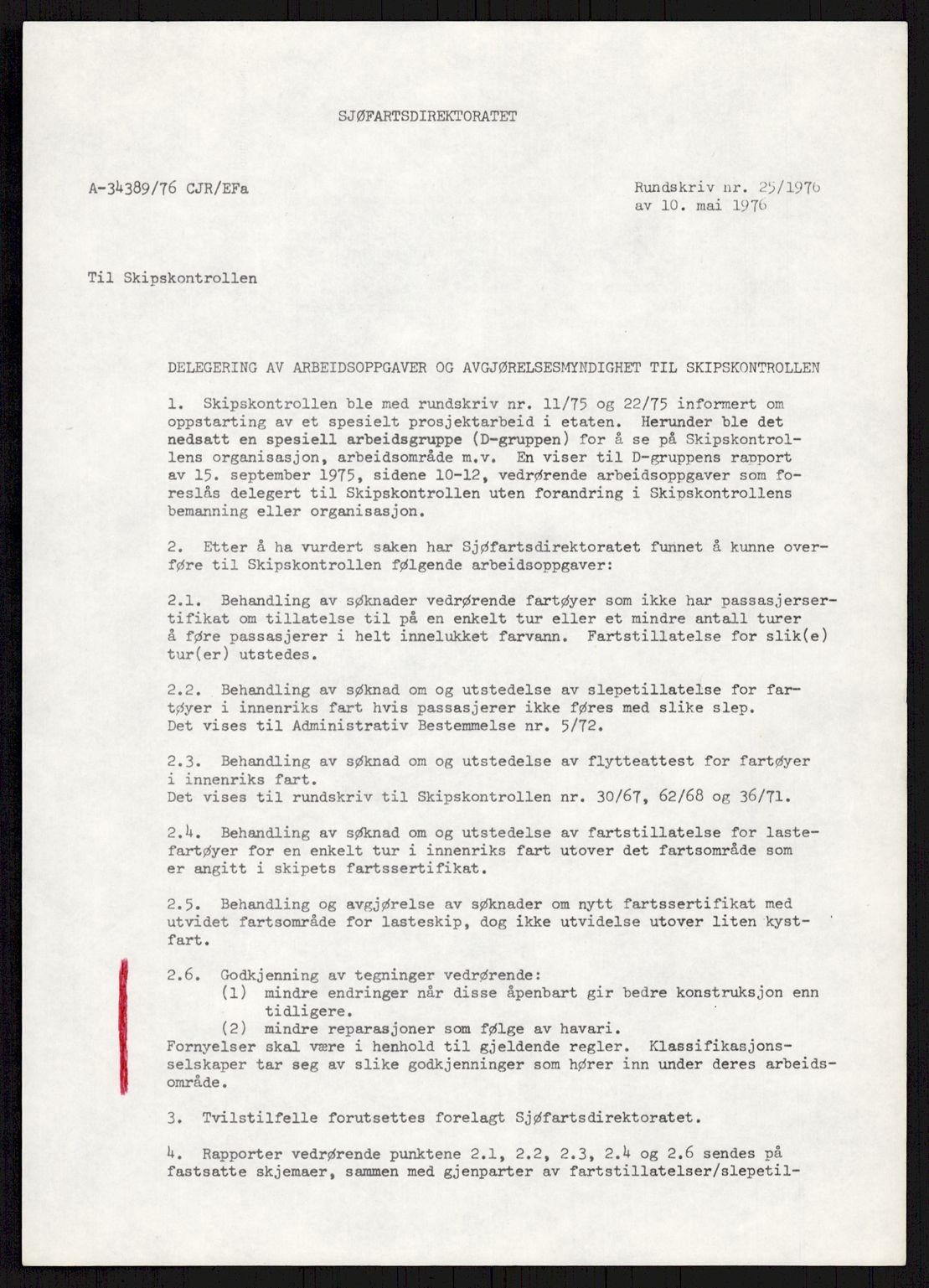 SJØFARTSDIREKTORATET

A-34389/76 CJR/EFa

Rundskriv nr. 25/1976
av 10. mai 1976

Til Skipskontrollen

DELEGERING AV ARBEIDSOPPGAVER OG AVGJØRELSESMYNDIGHET TIL SKIPSKONTROLLEN

1. Skipskontrollen ble med rundskriv nr. 11/75 og 22/75 informert om oppstarting av et spesielt prosjektarbeid i etaten. Herunder ble det nedsatt en spesiell arbeidsgruppe (D-gruppen) for å se på Skipskontrollens organisasjon, arbeidsområde m.v. En viser til D-gruppens rapport av 15. september 1975, sidene 10-12, vedrørende arbeidsoppgaver som foreslås delegert til Skipskontrollen uten forandring i Skipskontrollens bemanning eller organisasjon.

2. Etter å ha vurdert saken har Sjøfartsdirektoratet funnet å kunne overføre til Skipskontrollen følgende arbeidsoppgaver:

2.1. Behandling av søknader vedrørende fartøyer som ikke har passasjersertifikat om tillatelse til på en enkelt tur eller et mindre antall turer å føre passasjerer i helt innelukket farvann. Fartstillatelse for slik(e) tur(er) utstedes.

2.2. Behandling av søknad om og utstedelse av slepetillatelse for fartøyer i innenriks fart hvis passasjerer ikke føres med slike slep.
Det vises til Administrativ Bestemmelse nr. 5/72.

2.3. Behandling av søknad om og utstedelse av flytteattest for fartøyer i innenriks fart.
Det vises til rundskriv til Skipskontrollen nr. 30/67, 62/68 og 36/71.

2.4. Behandling av søknad om og utstedelse av fartstillatelse for lastefartøyer for en enkelt tur i innenriks fart utover det fartsområde som er angitt i skipets fartssertifikat.

2.5. Behandling og avgjørelse av søknader om nytt fartssertifikat med utvidet fartsområde for lasteskip, dog ikke utvidelse utover liten kystfart.

2.6. Godkjenning av tegninger vedrørende:
(1) mindre endringer når disse åpenbart gir bedre konstruksjon enn tidligere.
(2) mindre reparasjoner som følge av havari.
Fornyelser skal være i henhold til gjeldende regler. Klassifikasjonsselskaper tar seg av slike godkjenninger som hører inn under deres arbeidsområde.

3. Tvilstilfelle forutsettes forelagt Sjøfartsdirektoratet.

4. Rapporter vedrørende punktene 2.1, 2.2, 2.3, 2.4 og 2.6 sendes på fastsatte skjemaer, sammen med gjenparter av fartstillatelser/slepetil-